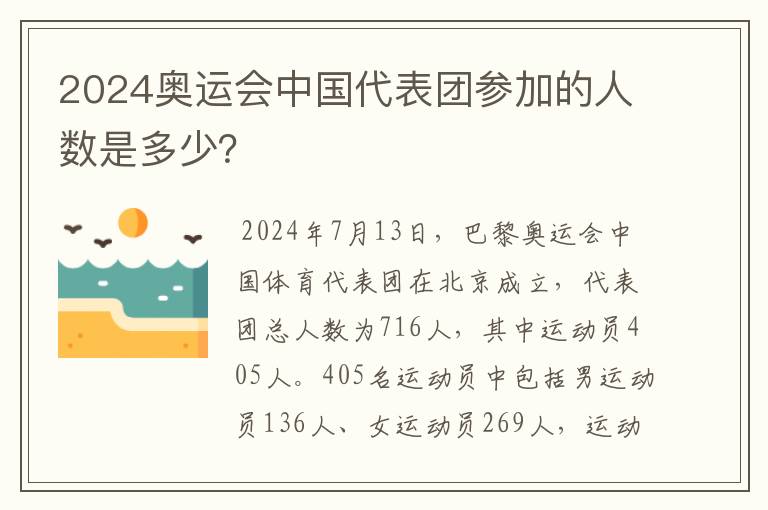 2024奥运会中国代表团参加的人数是多少?

2024年7月13日，巴黎奥运会中国体育代表团在北京成立，代表团总人数为716人，其中运动员405人。405名运动员中包括男运动员136人、女运动员269人，运动